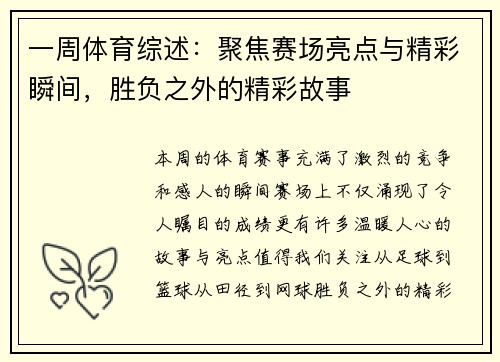 一周体育综述：聚焦赛场亮点与精彩瞬间，胜负之外的精彩故事

本周的体育赛事充满了激烈的竞争和感人的瞬间赛场上不仅涌现了令人瞩目的成绩更有许多温暖人心的故事与亮点值得我们关注从足球到篮球从田径到网球胜负之外的精彩